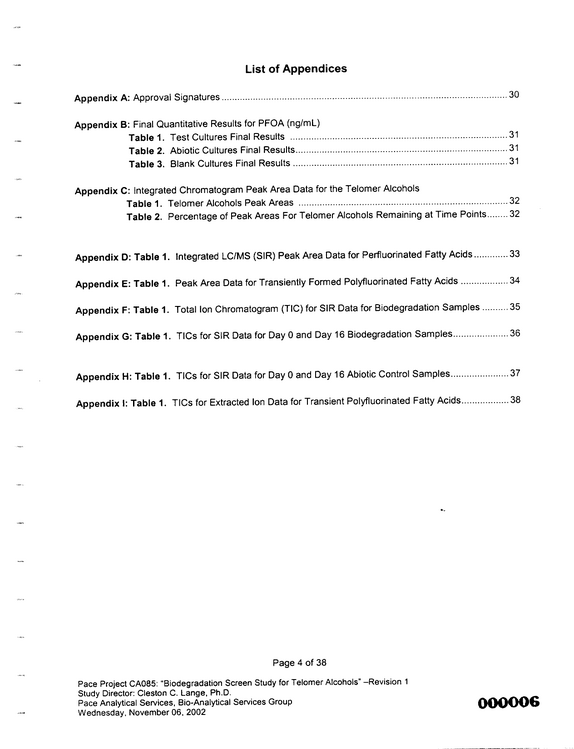 List of Appendices

Appendix A: Approval Signatures 30

Appendix B: Final Quantitative Results for PFOA (ng/mL)
Table 1. Test Cultures Final Results 31
Table 2. Abiotic Cultures Final Results 31
Table 3. Blank Cultures Final Results 31

Appendix C: Integrated Chromatogram Peak Area Data for the Telomer Alcohols
Table 1. Telomer Alcohols Peak Areas 32
Table 2. Percentage of Peak Areas For Telomer Alcohols Remaining at Time Points 32

Appendix D: Table 1. Integrated LC/MS (SIR) Peak Area Data for Perfluorinated Fatty Acids 33

Appendix E: Table 1. Peak Area Data for Transiently Formed Polyfluorinated Fatty Acids 34

Appendix F: Table 1. Total Ion Chromatogram (TIC) for SIR Data for Biodegradation Samples 35

Appendix G: Table 1. TICs for SIR Data for Day 0 and Day 16 Biodegradation Samples 36

Appendix H: Table 1. TICs for SIR Data for Day 0 and Day 16 Abiotic Control Samples 37

Appendix I: Table 1. TICs for Extracted Ion Data for Transient Polyfluorinated Fatty Acids 38

Page 4 of 38

Pace Project CA085: "Biodegradation Screen Study for Telomer Alcohols" –Revision 1
Study Director: Cleston C. Lange, Ph.D.
Pace Analytical Services, Bio-Analytical Services Group
Wednesday, November 06, 2002

000006